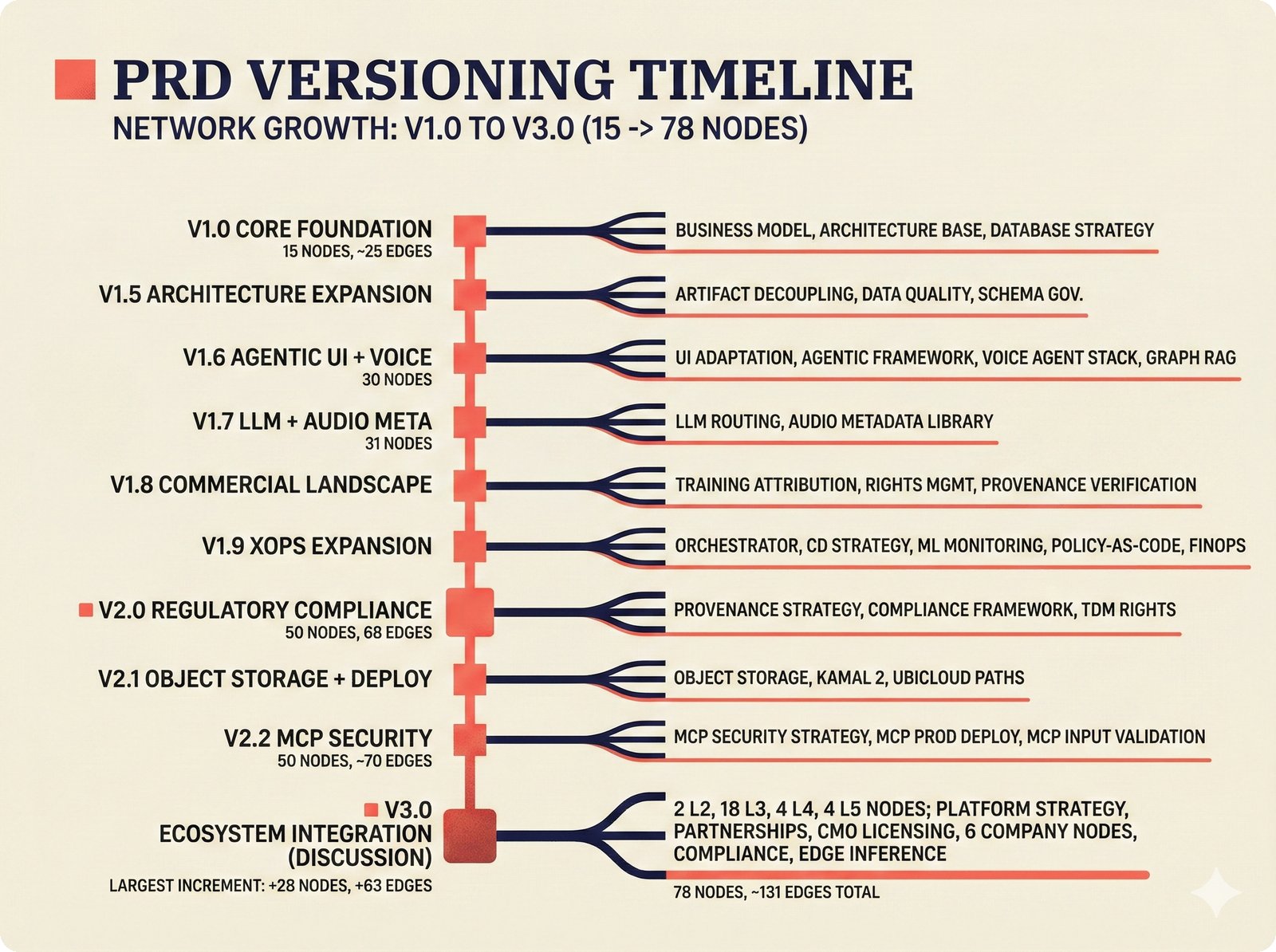 PRD VERSIONING TIMELINE
NETWORK GROWTH: V1.0 TO V3.0 (15 -> 78 NODES)

V1.0 CORE FOUNDATION
15 NODES, ~25 EDGES
BUSINESS MODEL, ARCHITECTURE BASE, DATABASE STRATEGY

V1.5 ARCHITECTURE EXPANSION
ARTIFACT DECOUPLING, DATA QUALITY, SCHEMA GOV.

V1.6 AGENTIC UI + VOICE
30 NODES
UI ADAPTATION, AGENTIC FRAMEWORK, VOICE AGENT STACK, GRAPH RAG

V1.7 LLM + AUDIO META
31 NODES
LLM ROUTING, AUDIO METADATA LIBRARY

V1.8 COMMERCIAL LANDSCAPE
TRAINING ATTRIBUTION, RIGHTS MGMT, PROVENANCE VERIFICATION

V1.9 XOPS EXPANSION
ORCHESTRATOR, CD STRATEGY, ML MONITORING, POLICY-AS-CODE, FINOPS

V2.0 REGULATORY COMPLIANCE
50 NODES, 68 EDGES
PROVENANCE STRATEGY, COMPLIANCE FRAMEWORK, TDM RIGHTS

V2.1 OBJECT STORAGE + DEPLOY
OBJECT STORAGE, KAMAL 2, UBICLOUD PATHS

V2.2 MCP SECURITY
50 NODES, ~70 EDGES
MCP SECURITY STRATEGY, MCP PROD DEPLOY, MCP INPUT VALIDATION

V3.0 ECOSYSTEM INTEGRATION (DISCUSSION)
LARGEST INCREMENT: +28 NODES, +63 EDGES
2 L2, 18 L3, 4 L4, 4 L5 NODES; PLATFORM STRATEGY, PARTNERSHIPS, CMO LICENSING, 6 COMPANY NODES, COMPLIANCE, EDGE INFERENCE
78 NODES, ~131 EDGES TOTAL